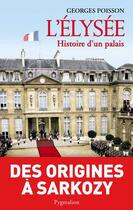 GEORGES POISSON

L'ÉLYSÉE

Histoire d'un palais

DES ORIGINES À SARKOZY

Pygmalion